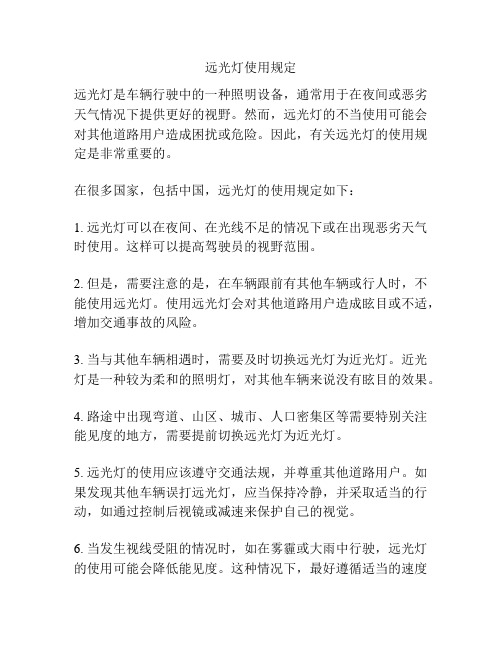 远光灯使用规定

远光灯是车辆行驶中的一种照明设备，通常用于在夜间或恶劣天气情况下提供更好的视野。然而，远光灯的不当使用可能会对其他道路用户造成困扰或危险。因此，有关远光灯的使用规定是非常重要的。

在很多国家，包括中国，远光灯的使用规定如下：

1. 远光灯可以在夜间、在光线不足的情况下或在出现恶劣天气时使用。这样可以提高驾驶员的视野范围。

2. 但是，需要注意的是，在车辆跟前有其他车辆或行人时，不能使用远光灯。使用远光灯会对其他道路用户造成眩目或不适，增加交通事故的风险。

3. 当与其他车辆相遇时，需要及时切换远光灯为近光灯。近光灯是一种较为柔和的照明灯，对其他车辆来说没有眩目的效果。

4. 路途中出现弯道、山区、城市、人口密集区等需要特别关注能见度的地方，需要提前切换远光灯为近光灯。

5. 远光灯的使用应该遵守交通法规，并尊重其他道路用户。如果发现其他车辆误打远光灯，应当保持冷静，并采取适当的行动，如通过控制后视镜或减速来保护自己的视觉。

6. 当发生视线受阻的情况时，如在雾霾或大雨中行驶，远光灯的使用可能会降低能见度。这种情况下，最好遵循适当的速度